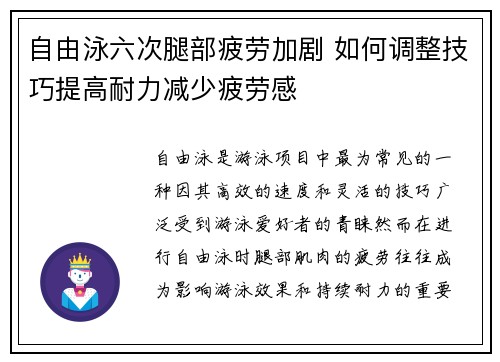 自由泳六次腿部疲劳加剧 如何调整技巧提高耐力减少疲劳感

自由泳是游泳项目中最为常见的一种因其高效的速度和灵活的技巧广泛受到游泳爱好者的青睐然而在进行自由泳时腿部肌肉的疲劳往往成为影响游泳效果和持续耐力的重要